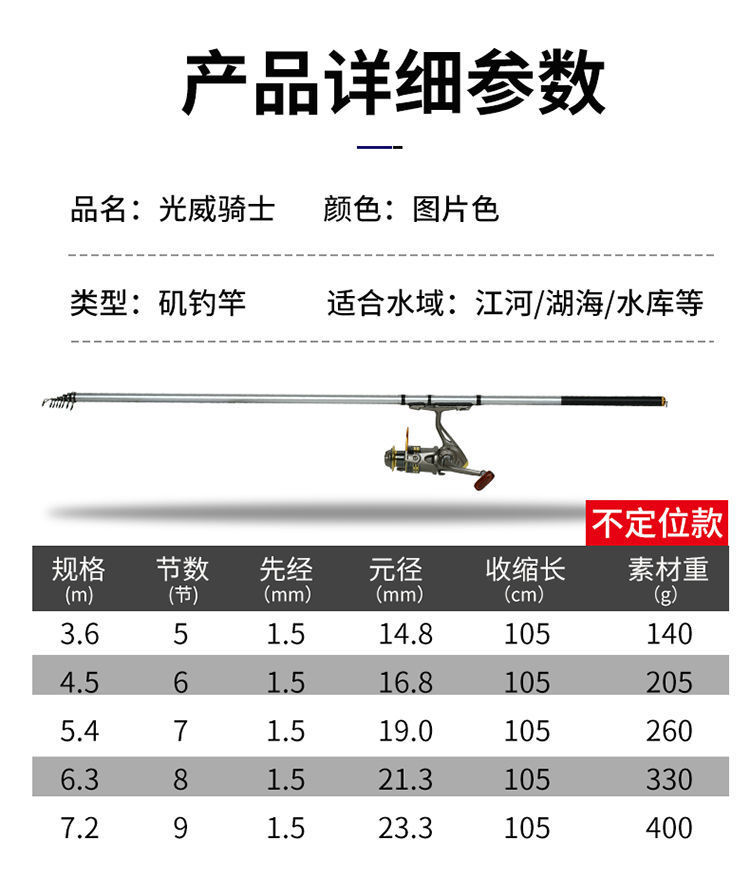 产品详细参数

品名：光威骑士 颜色：图片色

类型：矶钓竿 适合水域：江河/湖海/水库等

不定位款

| 规格(m) | 节数(节) | 先经(mm) | 元径(mm) | 收缩长(cm) | 素材重(g) |
|---|---|---|---|---|---|
| 3.6 | 5 | 1.5 | 14.8 | 105 | 140 |
| 4.5 | 6 | 1.5 | 16.8 | 105 | 205 |
| 5.4 | 7 | 1.5 | 19.0 | 105 | 260 |
| 6.3 | 8 | 1.5 | 21.3 | 105 | 330 |
| 7.2 | 9 | 1.5 | 23.3 | 105 | 400 |